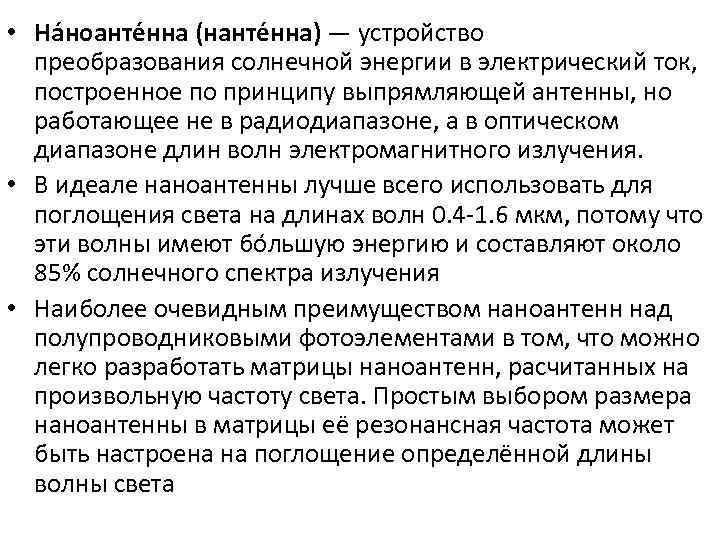 • На́ноанте́нна (нанте́нна) — устройство преобразования солнечной энергии в электрический ток, построенное по принципу выпрямляющей антенны, но работающее не в радиодиапазоне, а в оптическом диапазоне длин волн электромагнитного излучения.

• В идеале наноантенны лучше всего использовать для поглощения света на длинах волн 0.4-1.6 мкм, потому что эти волны имеют бо́льшую энергию и составляют около 85% солнечного спектра излучения

• Наиболее очевидным преимуществом наноантенн над полупроводниковыми фотоэлементами в том, что можно легко разработать матрицы наноантенн, расчитанных на произвольную частоту света. Простым выбором размера наноантенны в матрицы её резонансная частота может быть настроена на поглощение определённой длины волны света